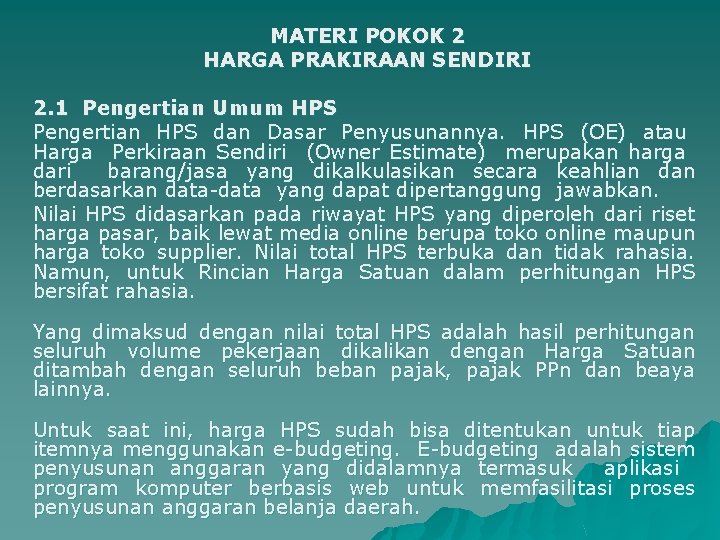 MATERI POKOK 2
HARGA PRAKIRAAN SENDIRI

2.1 Pengertian Umum HPS

Pengertian HPS dan Dasar Penyusunannya. HPS (OE) atau Harga Perkiraan Sendiri (Owner Estimate) merupakan harga dari barang/jasa yang dikalkulasikan secara keahlian dan berdasarkan data-data yang dapat dipertanggung jawabkan.

Nilai HPS didasarkan pada riwayat HPS yang diperoleh dari riset harga pasar, baik lewat media online berupa toko online maupun harga toko supplier. Nilai total HPS terbuka dan tidak rahasia. Namun, untuk Rincian Harga Satuan dalam perhitungan HPS bersifat rahasia.

Yang dimaksud dengan nilai total HPS adalah hasil perhitungan seluruh volume pekerjaan dikalikan dengan Harga Satuan ditambah dengan seluruh beban pajak, pajak PPn dan beaya lainnya.

Untuk saat ini, harga HPS sudah bisa ditentukan untuk tiap itemnya menggunakan e-budgeting. E-budgeting adalah sistem penyusunan anggaran yang didalamnya termasuk aplikasi program komputer berbasis web untuk memfasilitasi proses penyusunan anggaran belanja daerah.